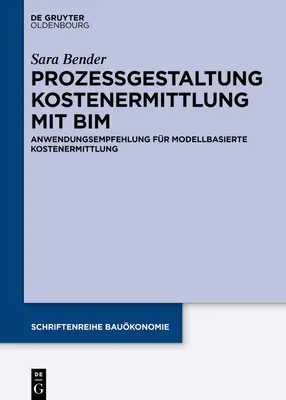 DE GRUYTER
OLDENBOURG

Sara Bender

PROZESSGESTALTUNG KOSTENERMITTLUNG MIT BIM

ANWENDUNGSEMPFEHLUNG FÜR MODELLBASIERTE KOSTENERMITTLUNG

SCHRIFTENREIHE BAUÖKONOMIE

DE
G